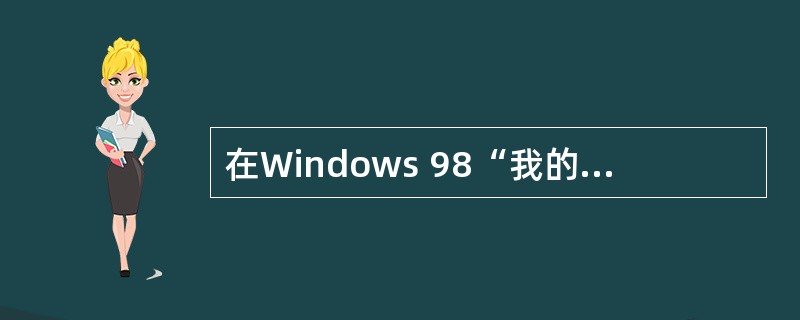 在Windows 98“我的...